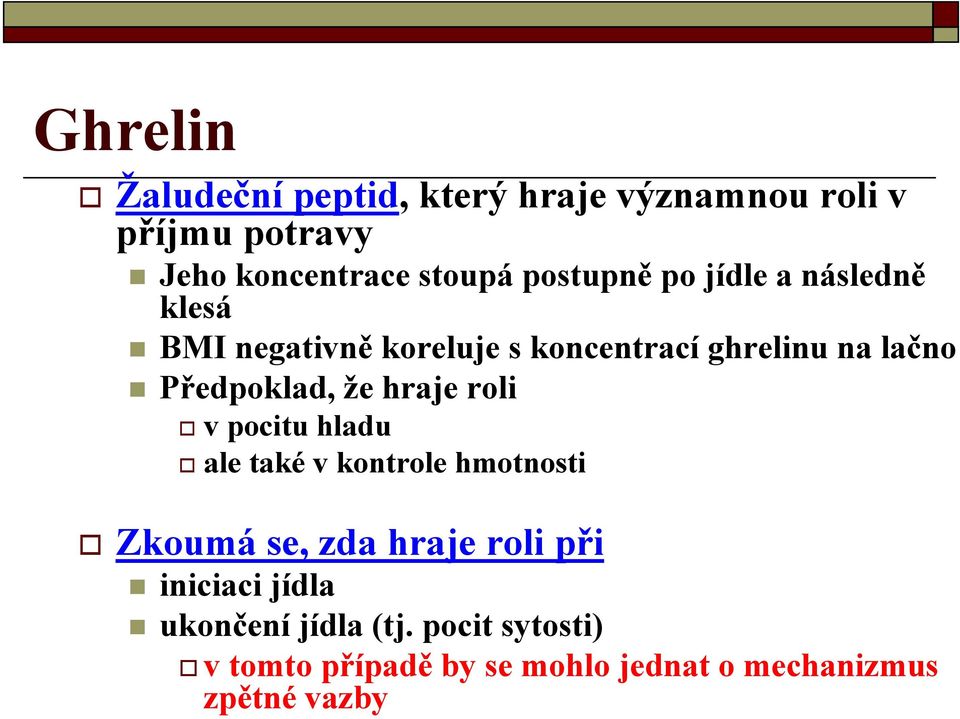 Ghrelin

Žaludeční peptid, který hraje významnou roli v příjmu potravy

Jeho koncentrace stoupá postupně po jídle a následně klesá

BMI negativně koreluje s koncentrací ghrelinu na lačno

Předpoklad, že hraje roli

v pocitu hladu

ale také v kontrole hmotnosti

Zkoumá se, zda hraje roli při

iniciaci jídla

ukončení jídla (tj. pocit sytosti)

v tomto případě by se mohlo jednat o mechanizmus zpětné vazby